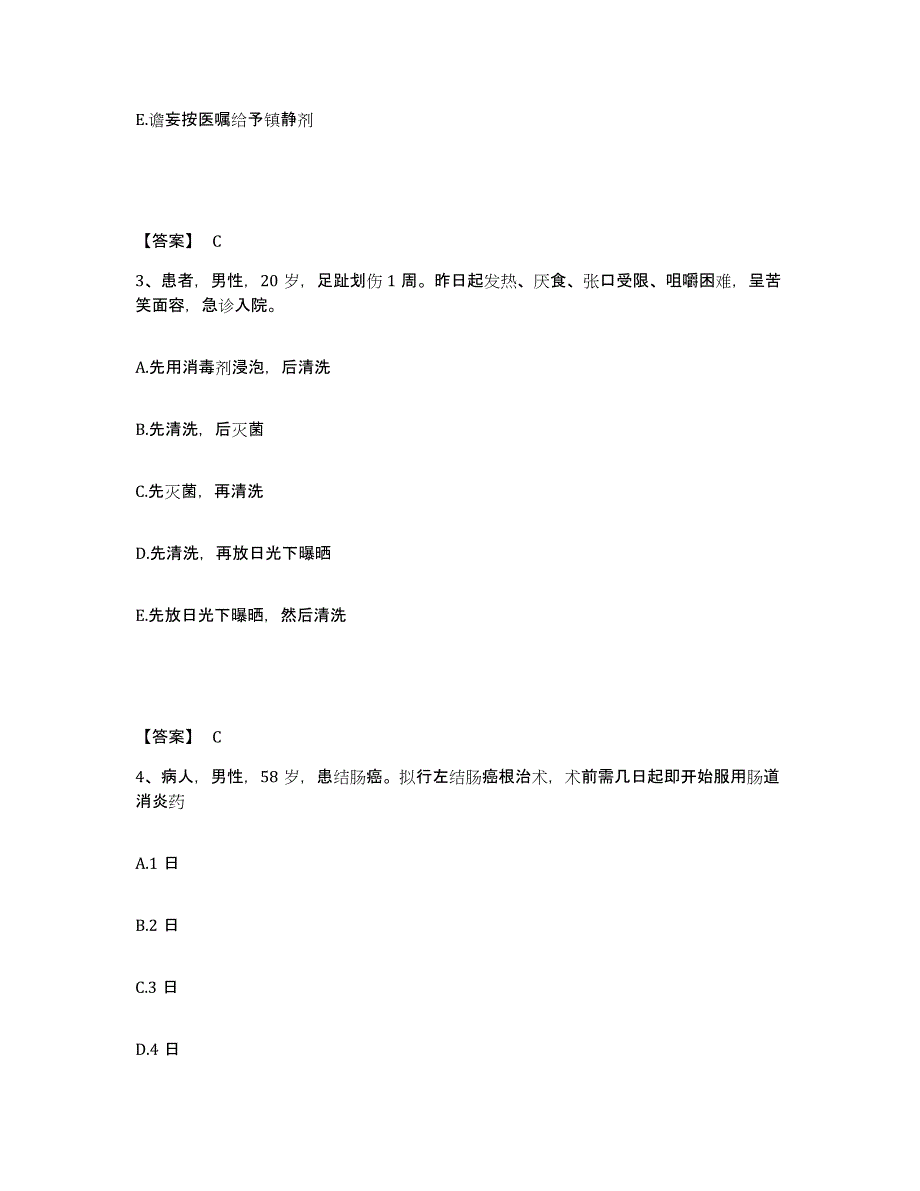 E.谵妄按医嘱给予镇静剂

【答案】 C

3、患者，男性，20 岁，足趾划伤 1 周。昨日起发热、厌食、张口受限、咀嚼困难，呈苦笑面容，急诊入院。

A.先用消毒剂浸泡，后清洗

B.先清洗，后灭菌

C.先灭菌，再清洗

D.先清洗，再放日光下曝晒

E.先放日光下曝晒，然后清洗

【答案】 C

4、病人，男性，58 岁，患结肠癌。拟行左结肠癌根治术，术前需几日起即开始服用肠道消炎药

A.1 日

B.2 日

C.3 日

D.4 日